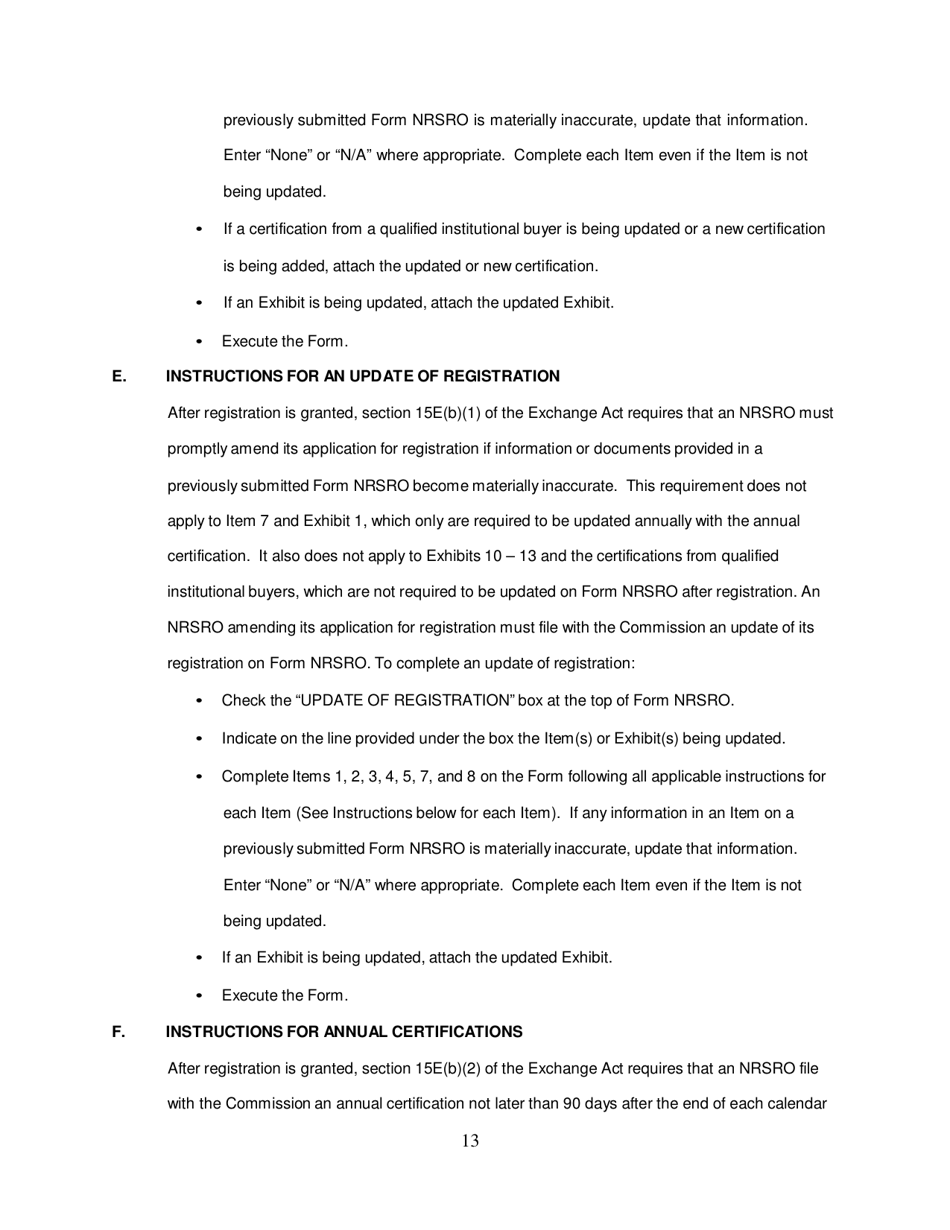 previously submitted Form NRSRO is materially inaccurate, update that information. Enter “None” or “N/A” where appropriate. Complete each Item even if the Item is not being updated.

• If a certification from a qualified institutional buyer is being updated or a new certification is being added, attach the updated or new certification.

• If an Exhibit is being updated, attach the updated Exhibit.

• Execute the Form.

E. INSTRUCTIONS FOR AN UPDATE OF REGISTRATION

After registration is granted, section 15E(b)(1) of the Exchange Act requires that an NRSRO must promptly amend its application for registration if information or documents provided in a previously submitted Form NRSRO become materially inaccurate. This requirement does not apply to Item 7 and Exhibit 1, which only are required to be updated annually with the annual certification. It also does not apply to Exhibits 10 – 13 and the certifications from qualified institutional buyers, which are not required to be updated on Form NRSRO after registration. An NRSRO amending its application for registration must file with the Commission an update of its registration on Form NRSRO. To complete an update of registration:

• Check the “UPDATE OF REGISTRATION” box at the top of Form NRSRO.

• Indicate on the line provided under the box the Item(s) or Exhibit(s) being updated.

• Complete Items 1, 2, 3, 4, 5, 7, and 8 on the Form following all applicable instructions for each Item (See Instructions below for each Item). If any information in an Item on a previously submitted Form NRSRO is materially inaccurate, update that information. Enter “None” or “N/A” where appropriate. Complete each Item even if the Item is not being updated.

• If an Exhibit is being updated, attach the updated Exhibit.

• Execute the Form.

F. INSTRUCTIONS FOR ANNUAL CERTIFICATIONS

After registration is granted, section 15E(b)(2) of the Exchange Act requires that an NRSRO file with the Commission an annual certification not later than 90 days after the end of each calendar

13